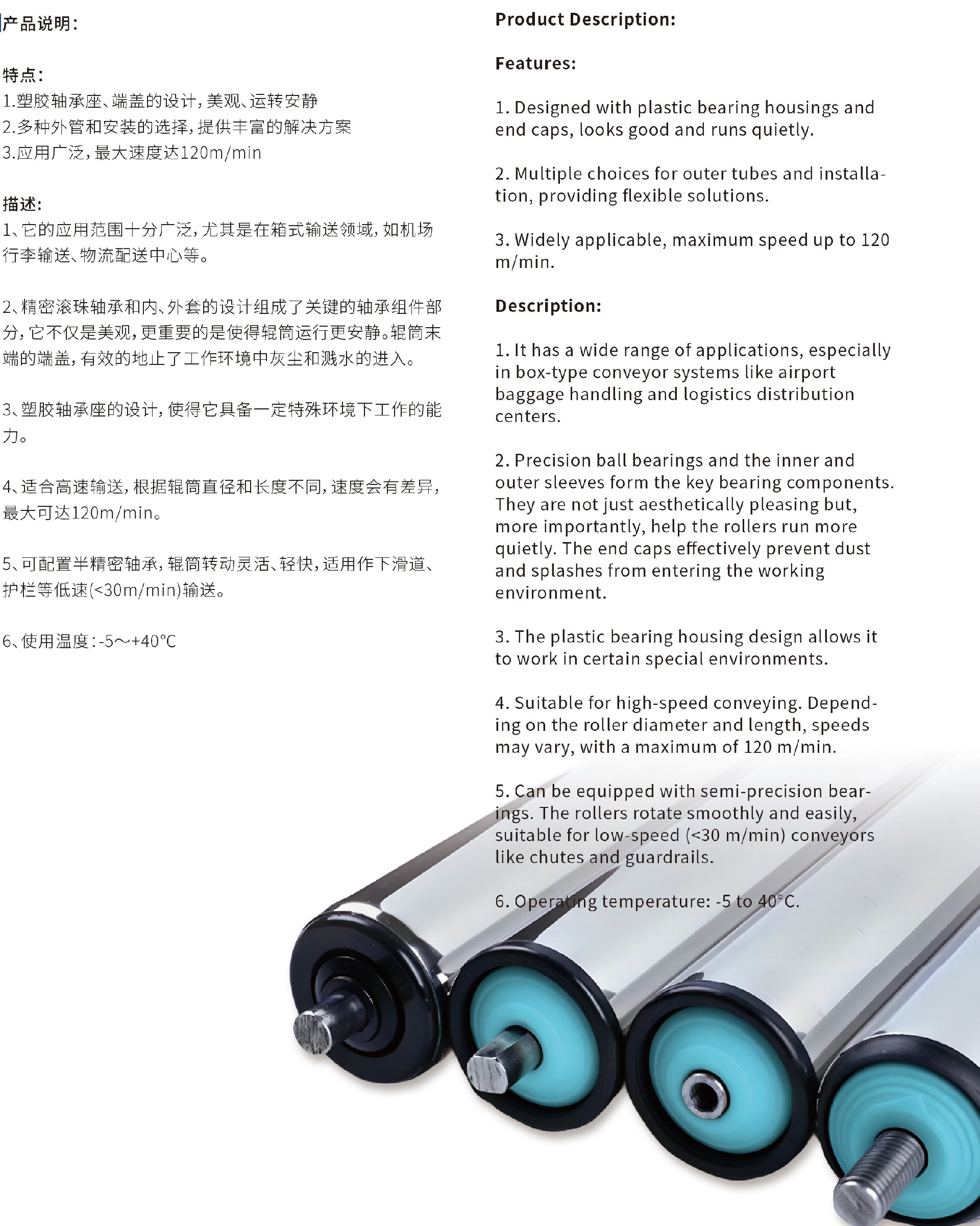 产品说明：

特点：
1.塑胶轴承座、端盖的设计，美观、运转安静
2.多种外管和安装的选择，提供丰富的解决方案
3.应用广泛，最大速度达120m/min

描述：
1、它的应用范围十分广泛，尤其是在箱式输送领域，如机场行李输送、物流配送中心等。

2、精密滚珠轴承和内、外套的设计组成了关键的轴承组件部分，它不仅是美观，更重要的是使得辊筒运行更安静。辊筒末端的端盖，有效的地止了工作环境中灰尘和溅水的进入。

3、塑胶轴承座的设计，使得它具备一定特殊环境下工作的能力。

4、适合高速输送，根据辊筒直径和长度不同，速度会有差异，最大可达120m/min。

5、可配置半精密轴承，辊筒转动灵活、轻快，适用作下滑道、护栏等低速(<30m/min)输送。

6、使用温度：-5～+40°C

Product Description:

Features:

1. Designed with plastic bearing housings and end caps, looks good and runs quietly.

2. Multiple choices for outer tubes and installation, providing flexible solutions.

3. Widely applicable, maximum speed up to 120 m/min.

Description:

1. It has a wide range of applications, especially in box-type conveyor systems like airport baggage handling and logistics distribution centers.

2. Precision ball bearings and the inner and outer sleeves form the key bearing components. They are not just aesthetically pleasing but, more importantly, help the rollers run more quietly. The end caps effectively prevent dust and splashes from entering the working environment.

3. The plastic bearing housing design allows it to work in certain special environments.

4. Suitable for high-speed conveying. Depending on the roller diameter and length, speeds may vary, with a maximum of 120 m/min.

5. Can be equipped with semi-precision bearings. The rollers rotate smoothly and easily, suitable for low-speed (<30 m/min) conveyors like chutes and guardrails.

6. Operating temperature: -5 to 40°C.